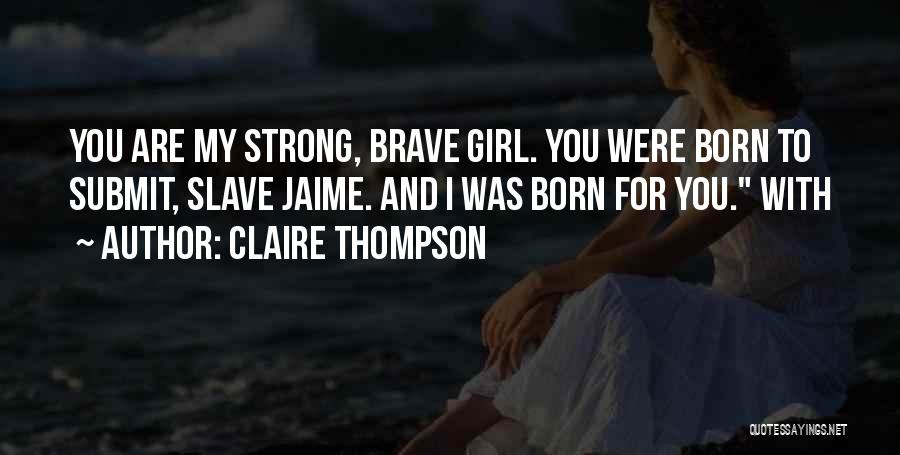 YOU ARE MY STRONG, BRAVE GIRL. YOU WERE BORN TO SUBMIT, SLAVE JAIME. AND I WAS BORN FOR YOU." WITH

~ AUTHOR: CLAIRE THOMPSON

QUOTESSAYINGS.NET